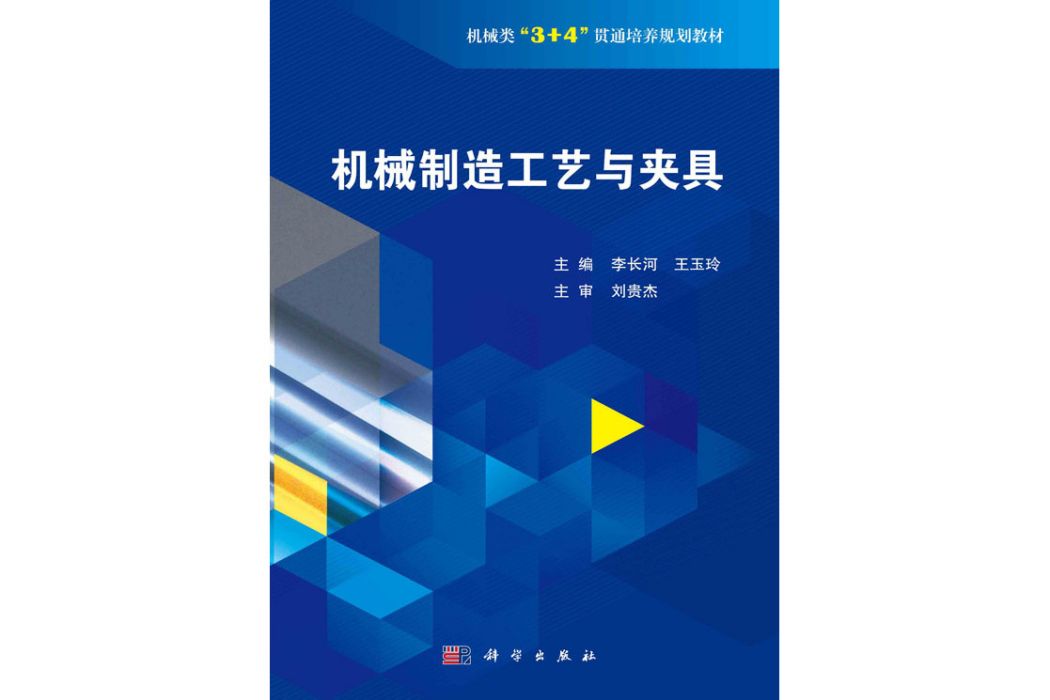 机械类“3+4”贯通培养规划教材

机械制造工艺与夹具

主 编 李长河 王玉玲
主 审 刘贵杰

科学出版社